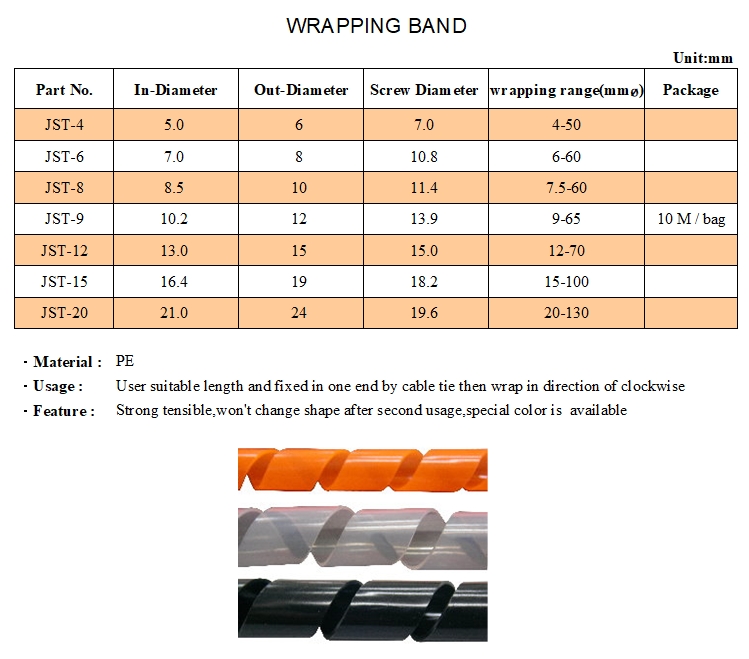 WRAPPING BAND

Unit:mm

| Part No. | In-Diameter | Out-Diameter | Screw Diameter | wrapping range(mmø) | Package |
|---|---|---|---|---|---|
| JST-4 | 5.0 | 6 | 7.0 | 4-50 | |
| JST-6 | 7.0 | 8 | 10.8 | 6-60 | |
| JST-8 | 8.5 | 10 | 11.4 | 7.5-60 | |
| JST-9 | 10.2 | 12 | 13.9 | 9-65 | 10 M / bag |
| JST-12 | 13.0 | 15 | 15.0 | 12-70 | |
| JST-15 | 16.4 | 19 | 18.2 | 15-100 | |
| JST-20 | 21.0 | 24 | 19.6 | 20-130 | |

· Material : PE
· Usage : User suitable length and fixed in one end by cable tie then wrap in direction of clockwise
· Feature : Strong tensible,won't change shape after second usage,special color is available